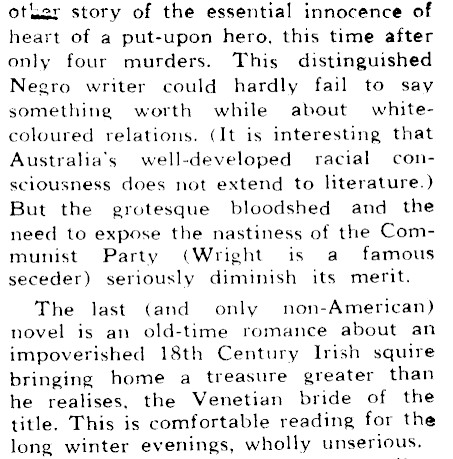 other story of the essential innocence of heart of a put-upon hero, this time after only four murders. This distinguished Negro writer could hardly fail to say something worth while about white-coloured relations. (It is interesting that Australia's well-developed racial consciousness does not extend to literature.) But the grotesque bloodshed and the need to expose the nastiness of the Communist Party (Wright is a famous seceder) seriously diminish its merit.

The last (and only non-American) novel is an old-time romance about an impoverished 18th Century Irish squire bringing home a treasure greater than he realises, the Venetian bride of the title. This is comfortable reading for the long winter evenings, wholly unserious.